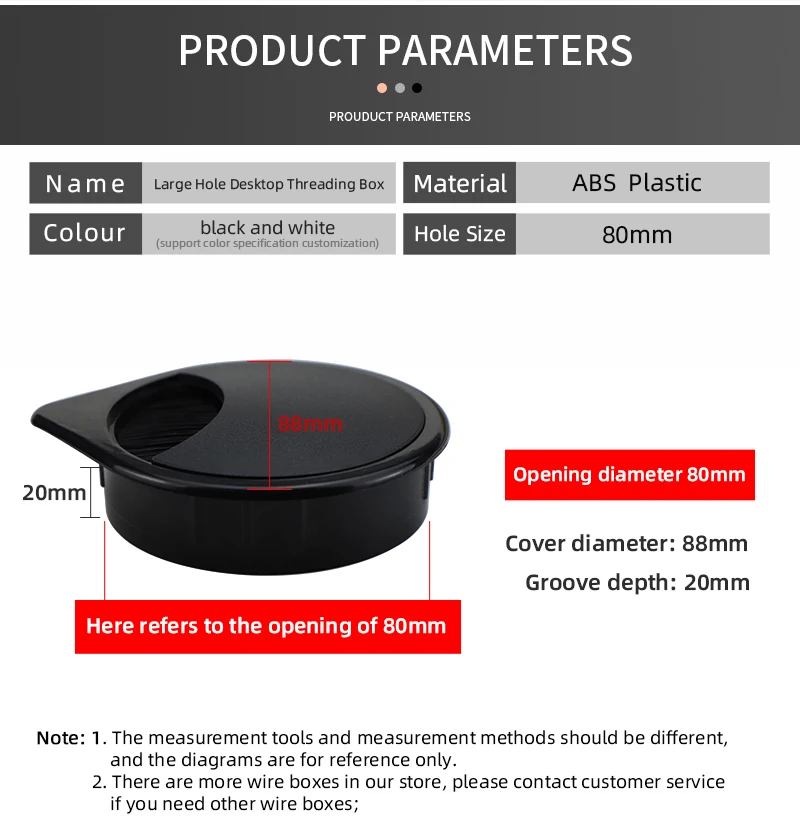 PRODUCT PARAMETERS

PROUDUCT PARAMETERS

| Name | Large Hole Desktop Threading Box | Material | ABS Plastic |
|---|---|---|---|
| Colour | black and white (support color specification customization) | Hole Size | 80mm |

88mm

20mm

Opening diameter 80mm

Cover diameter: 88mm

Groove depth: 20mm

Here refers to the opening of 80mm

Note: 1. The measurement tools and measurement methods should be different, and the diagrams are for reference only.
2. There are more wire boxes in our store, please contact customer service if you need other wire boxes;